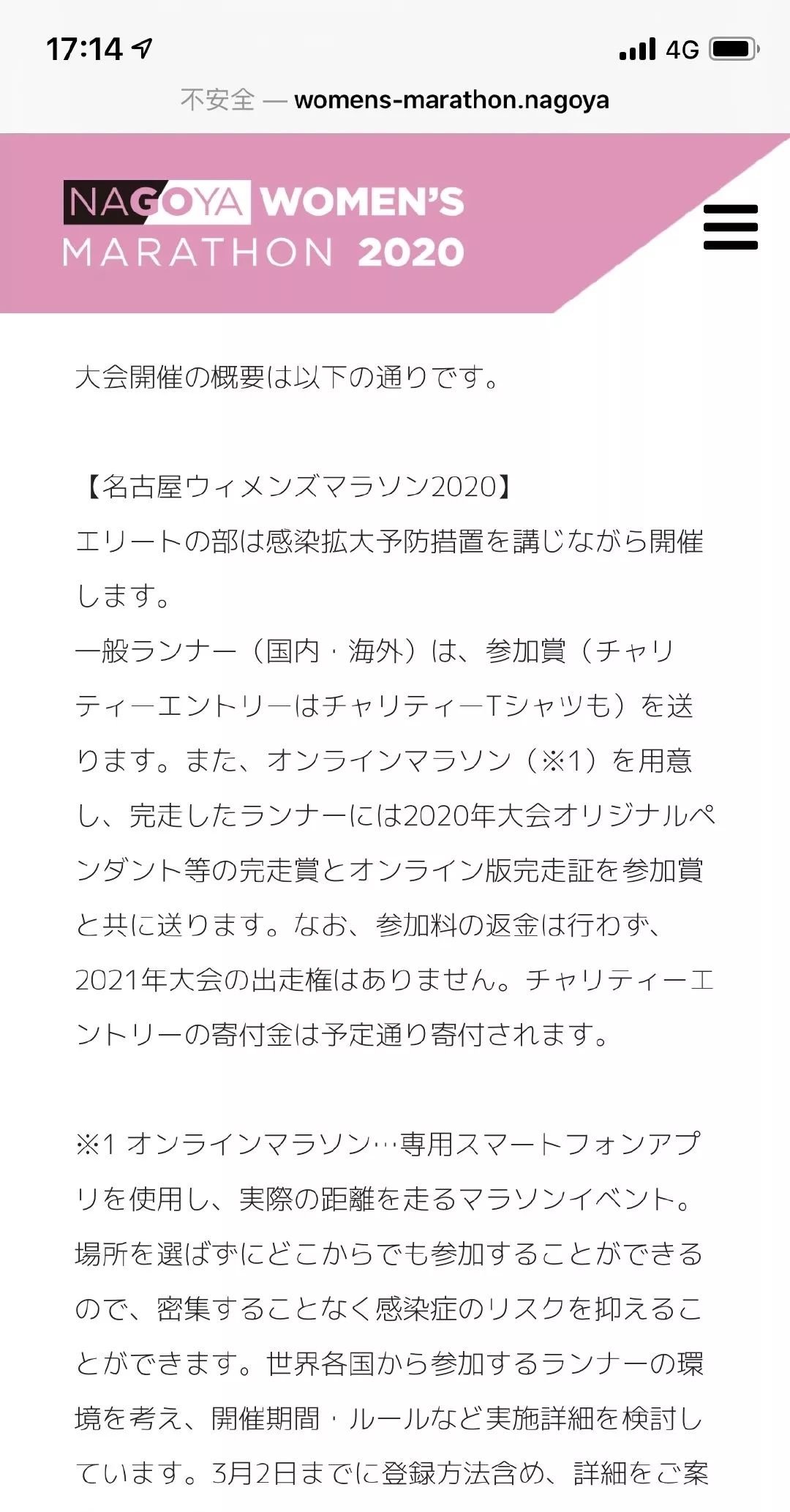 17:14 4G

不安全 — womens-marathon.nagoya

NAGOYA WOMEN'S MARATHON 2020

大会開催の概要は以下の通りです。

【名古屋ウィメンズマラソン2020】
エリートの部は感染拡大予防措置を講じながら開催します。
一般ランナー（国内・海外）は、参加賞（チャリティーエントリーはチャリティーTシャツも）を送ります。また、オンラインマラソン（※1）を用意し、完走したランナーには2020年大会オリジナルペンダント等の完走賞とオンライン版完走証を参加賞と共に送ります。なお、参加料の返金は行わず、2021年大会の出走権はありません。チャリティーエントリーの寄付金は予定通り寄付されます。

※1 オンラインマラソン…専用スマートフォンアプリを使用し、実際の距離を走るマラソンイベント。場所を選ばずにどこからでも参加することができるので、密集することなく感染症のリスクを抑えることができます。世界各国から参加するランナーの環境を考え、開催期間・ルールなど実施詳細を検討しています。3月2日までに登録方法含め、詳細をご案